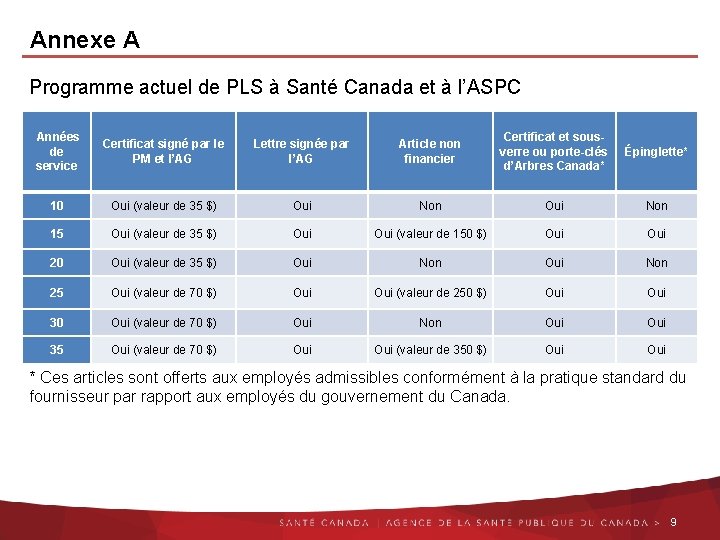 Annexe A

Programme actuel de PLS à Santé Canada et à l'ASPC

| Années de service | Certificat signé par le PM et l'AG | Lettre signée par l'AG | Article non financier | Certificat et sous-verre ou porte-clés d'Arbres Canada* | Épinglette* |
|---|---|---|---|---|---|
| 10 | Oui (valeur de 35 $) | Oui | Non | Oui | Non |
| 15 | Oui (valeur de 35 $) | Oui | Oui (valeur de 150 $) | Oui | Oui |
| 20 | Oui (valeur de 35 $) | Oui | Non | Oui | Non |
| 25 | Oui (valeur de 70 $) | Oui | Oui (valeur de 250 $) | Oui | Oui |
| 30 | Oui (valeur de 70 $) | Oui | Non | Oui | Oui |
| 35 | Oui (valeur de 70 $) | Oui | Oui (valeur de 350 $) | Oui | Oui |

* Ces articles sont offerts aux employés admissibles conformément à la pratique standard du fournisseur par rapport aux employés du gouvernement du Canada.

SANTÉ CANADA | AGENCE DE LA SANTÉ PUBLIQUE DU CANADA > 9